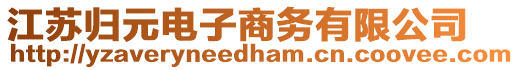 江苏归元电子商务有限公司
http://yzaveryneedham.cn.coovee.com